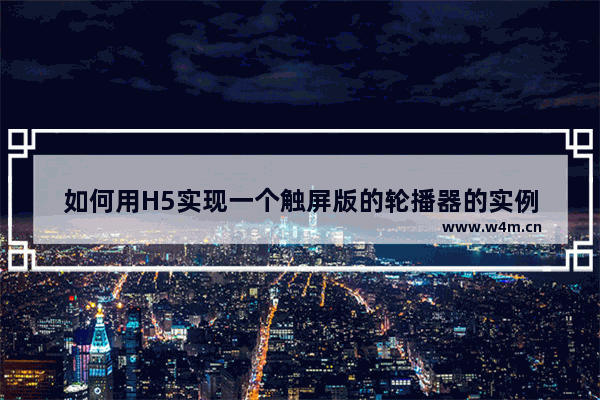 如何用H5实现一个触屏版的轮播器的实例

www.w4m.cn